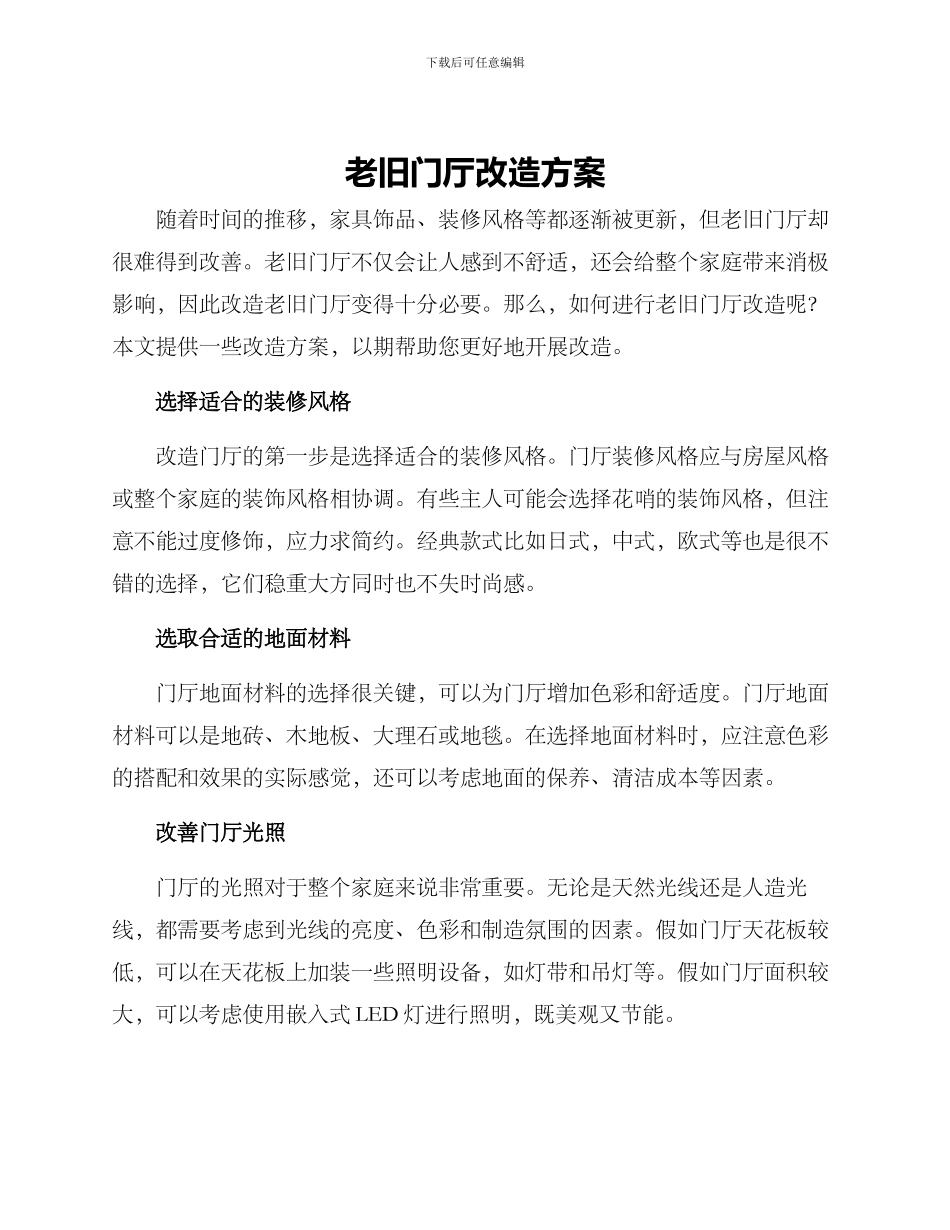 下载后可任意编辑

老旧门厅改造方案

随着时间的推移，家具饰品、装修风格等都逐渐被更新，但老旧门厅却很难得到改善。老旧门厅不仅会让人感到不舒适，还会给整个家庭带来消极影响，因此改造老旧门厅变得十分必要。那么，如何进行老旧门厅改造呢？本文提供一些改造方案，以期帮助您更好地开展改造。

选择适合的装修风格

改造门厅的第一步是选择适合的装修风格。门厅装修风格应与房屋风格或整个家庭的装饰风格相协调。有些主人可能会选择花哨的装饰风格，但注意不能过度修饰，应力求简约。经典款式比如日式，中式，欧式等也是很不错的选择，它们稳重大方同时也不失时尚感。

选取合适的地面材料

门厅地面材料的选择很关键，可以为门厅增加色彩和舒适度。门厅地面材料可以是地砖、木地板、大理石或地毯。在选择地面材料时，应注意色彩的搭配和效果的实际感觉，还可以考虑地面的保养、清洁成本等因素。

改善门厅光照

门厅的光照对于整个家庭来说非常重要。无论是天然光线还是人造光线，都需要考虑到光线的亮度、色彩和制造氛围的因素。假如门厅天花板较低，可以在天花板上加装一些照明设备，如灯带和吊灯等。假如门厅面积较大，可以考虑使用嵌入式 LED 灯进行照明，既美观又节能。